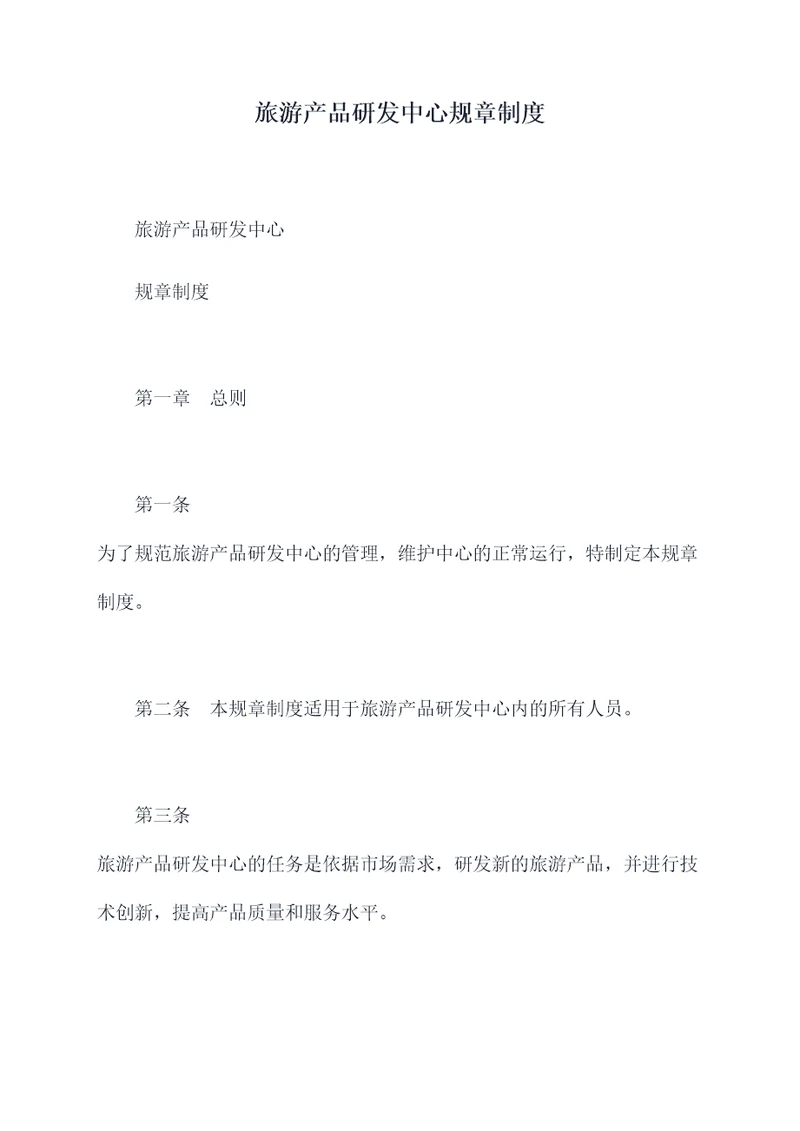 旅游产品研发中心规章制度

旅游产品研发中心

规章制度

第一章　总则

第一条

为了规范旅游产品研发中心的管理，维护中心的正常运行，特制定本规章制度。

第二条　本规章制度适用于旅游产品研发中心内的所有人员。

第三条

旅游产品研发中心的任务是依据市场需求，研发新的旅游产品，并进行技术创新，提高产品质量和服务水平。